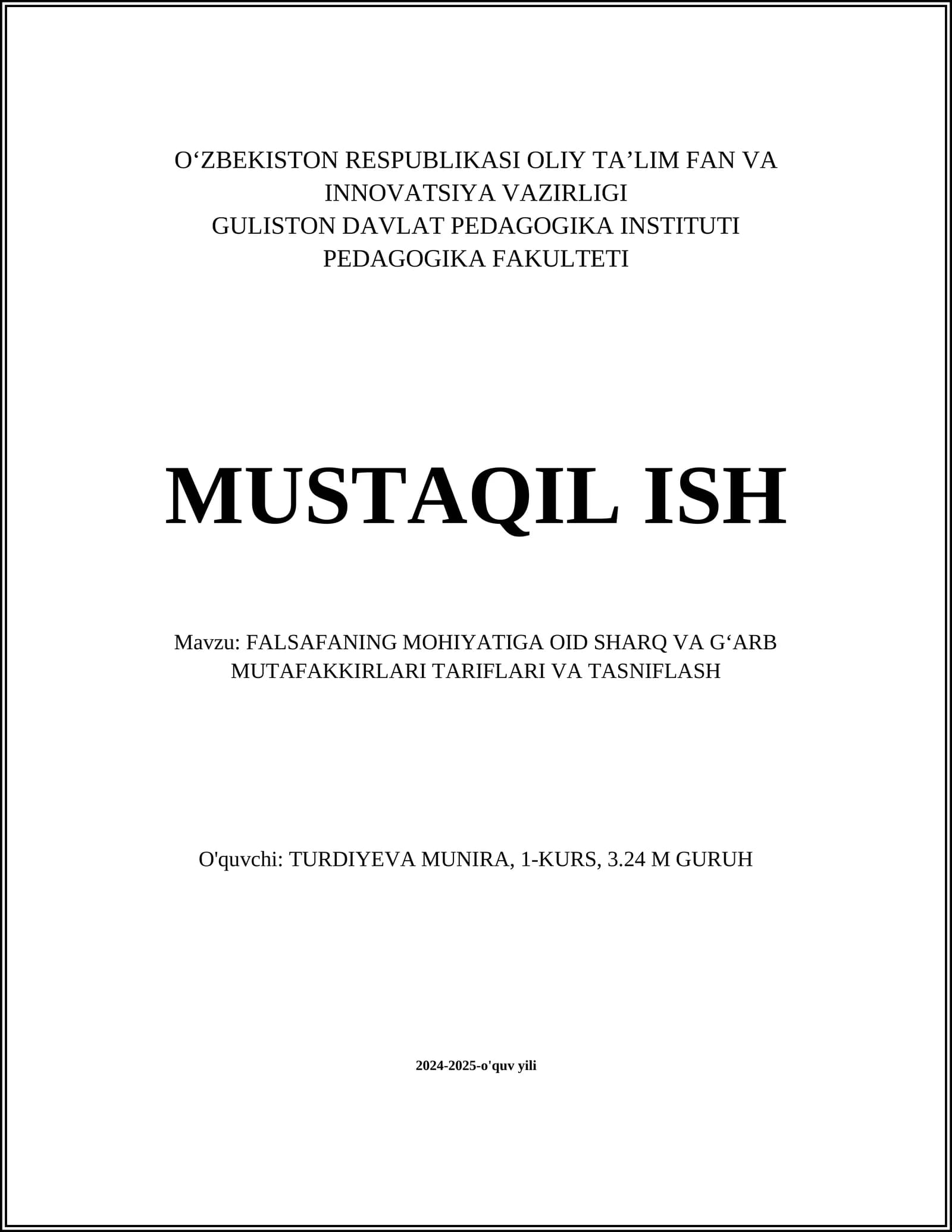 O‘ZBEKISTON RESPUBLIKASI OLIY TA’LIM FAN VA INNOVATSIYA VAZIRLIGI
GULISTON DAVLAT PEDAGOGIKA INSTITUTI
PEDAGOGIKA FAKULTETI

MUSTAQIL ISH

Mavzu: FALSAFANING MOHIYATIGA OID SHARQ VA G‘ARB MUTAFAKKIRLARI TARIFLARI VA TASNIFLASH

O'quvchi: TURDIYEVA MUNIRA, 1-KURS, 3.24 M GURUH

2024-2025-o'quv yili